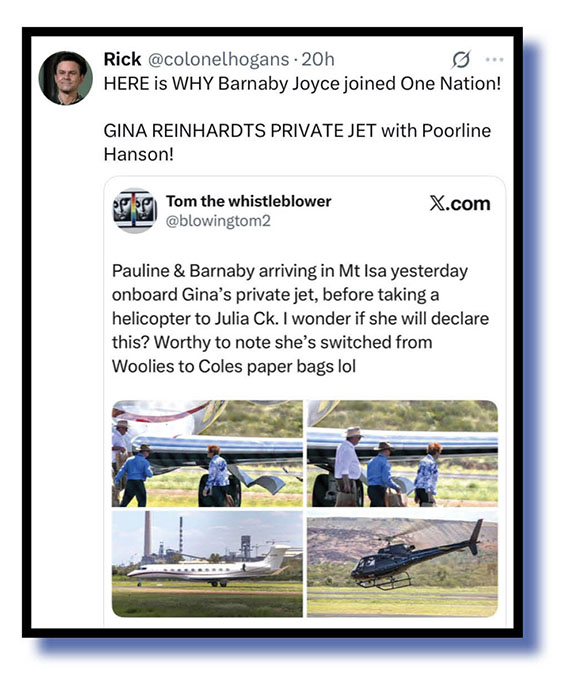 Rick @colonelhogans · 20h

HERE is WHY Barnaby Joyce joined One Nation!

GINA REINHARDTS PRIVATE JET with Poorline Hanson!

Tom the whistleblower
@blowingtom2

X.com

Pauline & Barnaby arriving in Mt Isa yesterday onboard Gina's private jet, before taking a helicopter to Julia Ck. I wonder if she will declare this? Worthy to note she's switched from Woolies to Coles paper bags lol